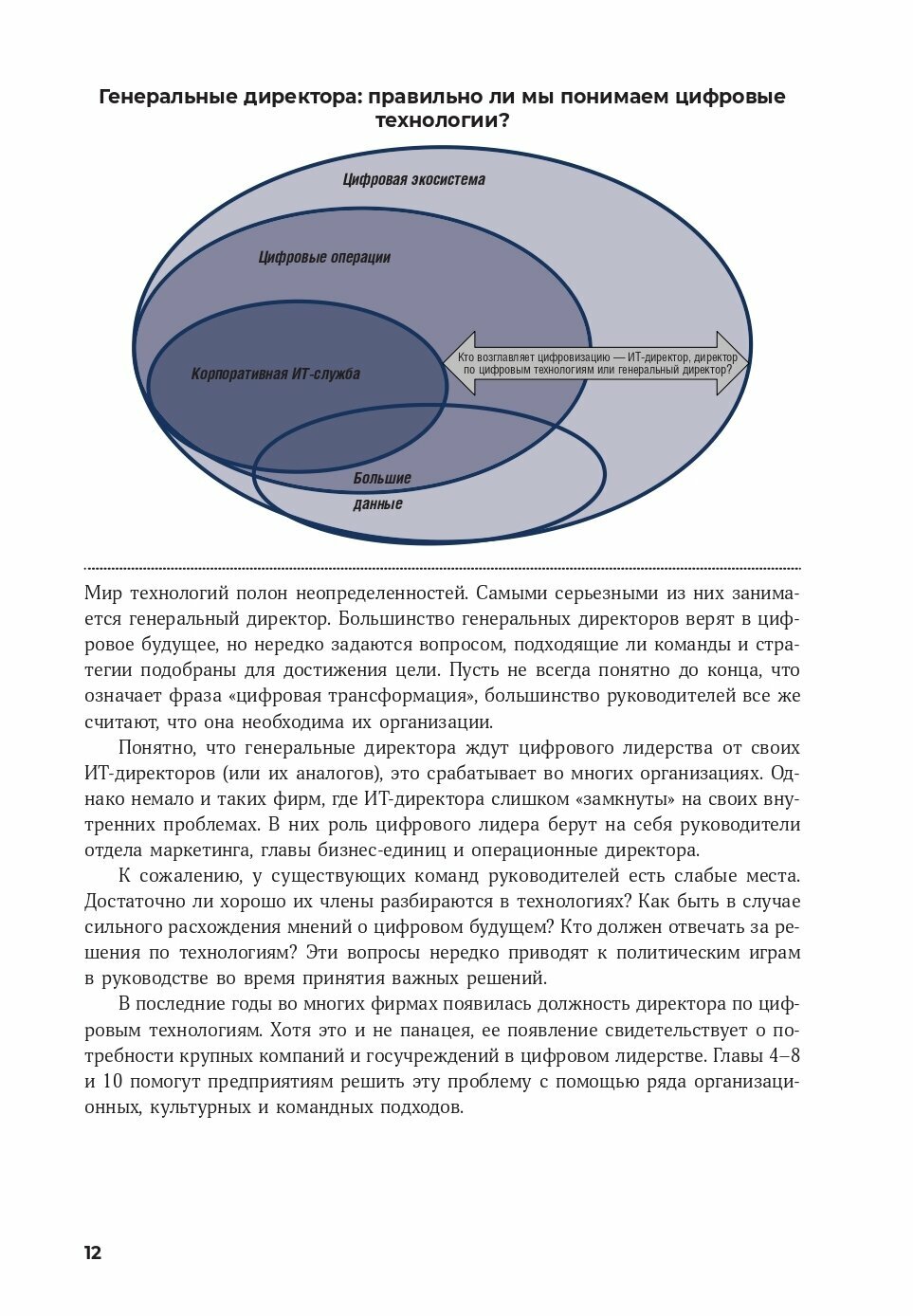 Генеральные директора: правильно ли мы понимаем цифровые технологии?

Цифровая экосистема

Цифровые операции

Корпоративная ИТ-служба

Кто возглавляет цифровизацию — ИТ-директор, директор по цифровым технологиям или генеральный директор?

Большие данные

Мир технологий полон неопределенностей. Самыми серьезными из них занимается генеральный директор. Большинство генеральных директоров верят в цифровое будущее, но нередко задаются вопросом, подходящие ли команды и стратегии подобраны для достижения цели. Пусть не всегда понятно до конца, что означает фраза «цифровая трансформация», большинство руководителей все же считают, что она необходима их организации.

Понятно, что генеральные директора ждут цифрового лидерства от своих ИТ-директоров (или их аналогов), это срабатывает во многих организациях. Однако немало и таких фирм, где ИТ-директора слишком «замкнуты» на своих внутренних проблемах. В них роль цифрового лидера берут на себя руководители отдела маркетинга, главы бизнес-единиц и операционные директора.

К сожалению, у существующих команд руководителей есть слабые места. Достаточно ли хорошо их члены разбираются в технологиях? Как быть в случае сильного расхождения мнений о цифровом будущем? Кто должен отвечать за решения по технологиям? Эти вопросы нередко приводят к политическим играм в руководстве во время принятия важных решений.

В последние годы во многих фирмах появилась должность директора по цифровым технологиям. Хотя это и не панацея, ее появление свидетельствует о потребности крупных компаний и госучреждений в цифровом лидерстве. Главы 4–8 и 10 помогут предприятиям решить эту проблему с помощью ряда организационных, культурных и командных подходов.

12